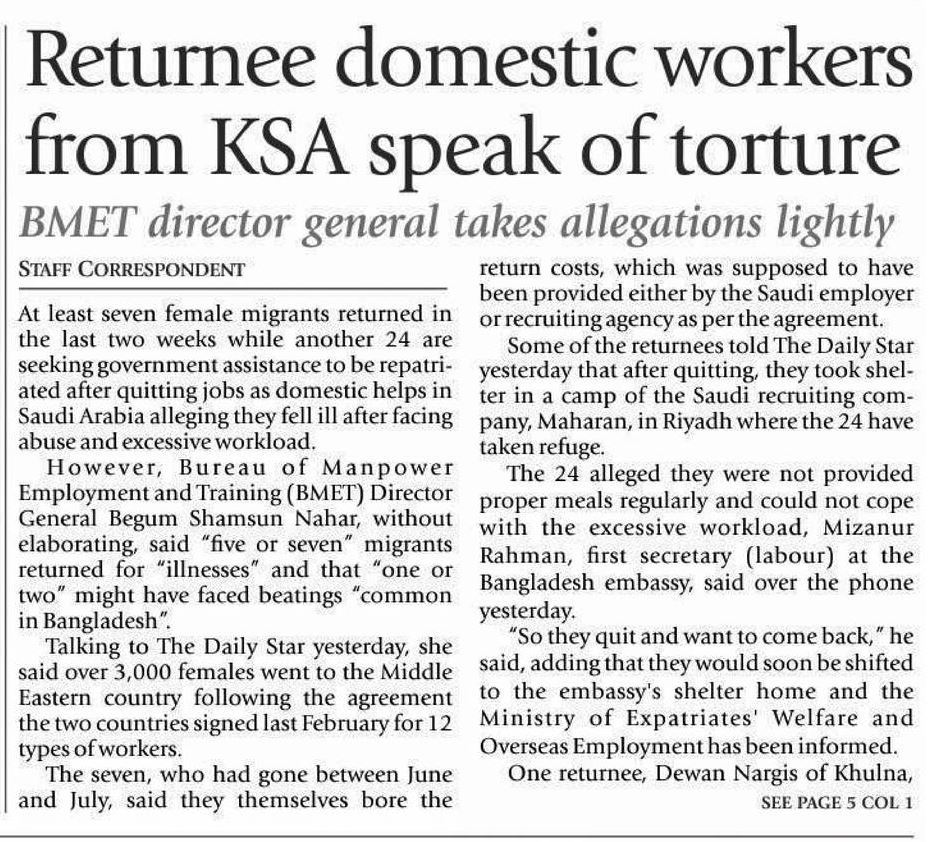 Returnee domestic workers from KSA speak of torture

BMET director general takes allegations lightly

STAFF CORRESPONDENT

At least seven female migrants returned in the last two weeks while another 24 are seeking government assistance to be repatriated after quitting jobs as domestic helps in Saudi Arabia alleging they fell ill after facing abuse and excessive workload.

However, Bureau of Manpower Employment and Training (BMET) Director General Begum Shamsun Nahar, without elaborating, said "five or seven" migrants returned for "illnesses" and that "one or two" might have faced beatings "common in Bangladesh".

Talking to The Daily Star yesterday, she said over 3,000 females went to the Middle Eastern country following the agreement the two countries signed last February for 12 types of workers.

The seven, who had gone between June and July, said they themselves bore the return costs, which was supposed to have been provided either by the Saudi employer or recruiting agency as per the agreement.

Some of the returnees told The Daily Star yesterday that after quitting, they took shelter in a camp of the Saudi recruiting company, Maharan, in Riyadh where the 24 have taken refuge.

The 24 alleged they were not provided proper meals regularly and could not cope with the excessive workload, Mizanur Rahman, first secretary (labour) at the Bangladesh embassy, said over the phone yesterday.

"So they quit and want to come back," he said, adding that they would soon be shifted to the embassy's shelter home and the Ministry of Expatriates' Welfare and Overseas Employment has been informed.

One returnee, Dewan Nargis of Khulna,

SEE PAGE 5 COL 1